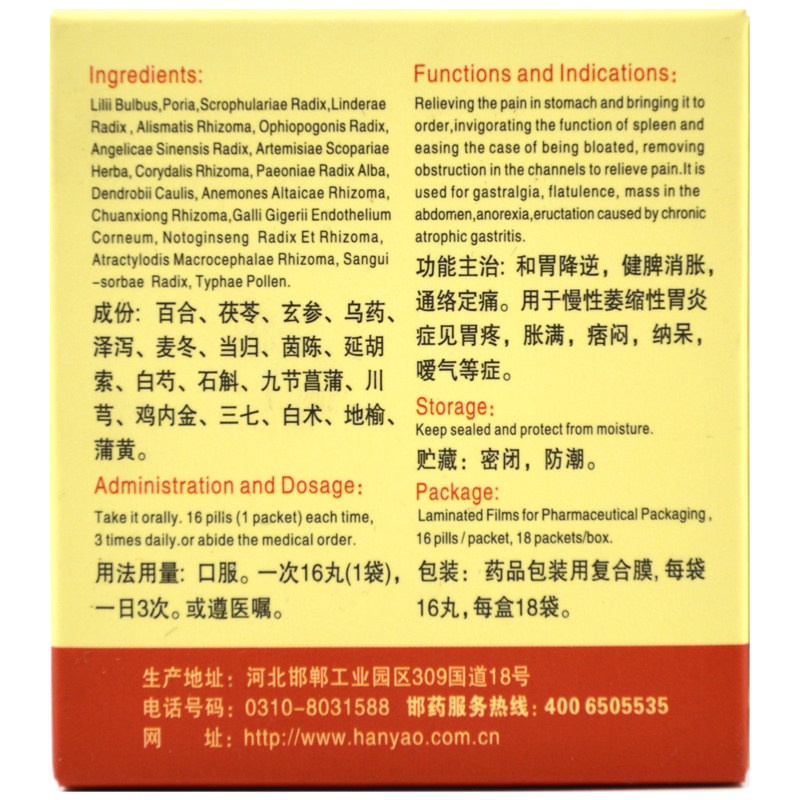 Ingredients:

Lilii Bulbus,Poria,Scrophulariae Radix,Linderae Radix , Alismatis Rhizoma, Ophiopogonis Radix, Angelicae Sinensis Radix, Artemisiae Scopariae Herba, Corydalis Rhizoma, Paeoniae Radix Alba, Dendrobii Caulis, Anemones Altaicae Rhizoma, Chuanxiong Rhizoma,Galli Gigerii Endothelium Corneum, Notoginseng Radix Et Rhizoma, Atractylodis Macrocephalae Rhizoma, Sangui-sorbae Radix, Typhae Pollen.

成份：百合、茯苓、玄参、乌药、泽泻、麦冬、当归、茵陈、延胡索、白芍、石斛、九节菖蒲、川芎、鸡内金、三七、白术、地榆、蒲黄。

Administration and Dosage:

Take it orally. 16 pills (1 packet) each time, 3 times daily.or abide the medical order.

用法用量：口服。一次16丸(1袋)，一日3次。或遵医嘱。

Functions and Indications:

Relieving the pain in stomach and bringing it to order,invigorating the function of spleen and easing the case of being bloated, removing obstruction in the channels to relieve pain.It is used for gastralgia, flatulence, mass in the abdomen,anorexia,eructation caused by chronic atrophic gastritis.

功能主治：和胃降逆，健脾消胀，通络定痛。用于慢性萎缩性胃炎症见胃疼，胀满，痞闷，纳呆，嗳气等症。

Storage:

Keep sealed and protect from moisture.

贮藏：密闭，防潮。

Package:

Laminated Films for Pharmaceutical Packaging , 16 pills / packet, 18 packets/box.

包装：药品包装用复合膜，每袋16丸，每盒18袋。

生产地址：河北邯郸工业园区309国道18号
电话号码：0310-8031588 邯药服务热线：400 6505535
网 址：http://www.hanyao.com.cn